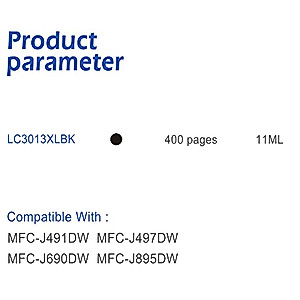 Product parameter

LC3013XLBK 400 pages 11ML

Compatible With :

MFC-J491DW MFC-J497DW

MFC-J690DW MFC-J895DW